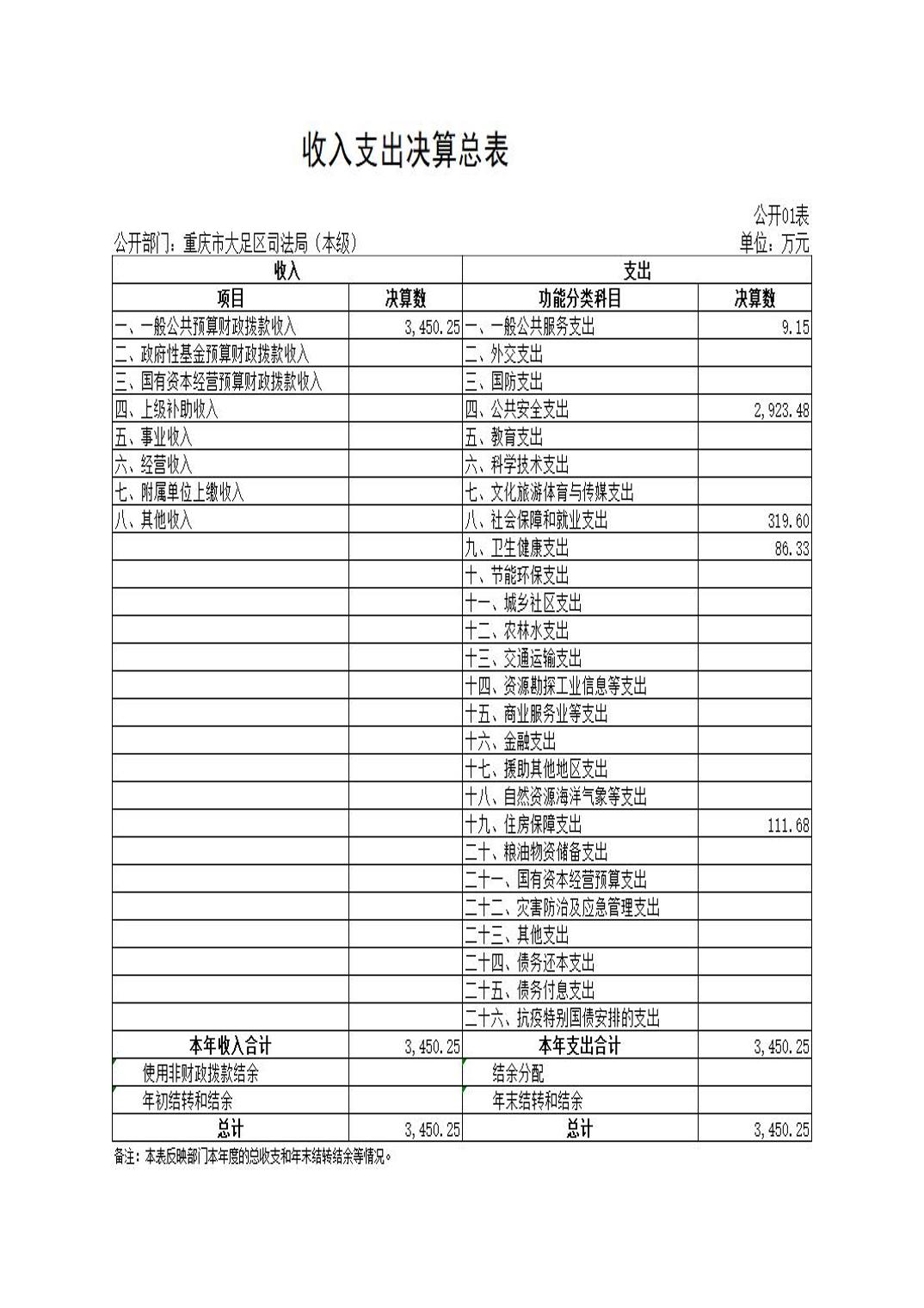 收入支出决算总表

公开01表

公开部门：重庆市大足区司法局（本级）

单位：万元

| 收入 | | 支出 | |
|---|---|---|---|
| 项目 | 决算数 | 功能分类科目 | 决算数 |
| 一、一般公共预算财政拨款收入 | 3,450.25 | 一、一般公共服务支出 | 9.15 |
| 二、政府性基金预算财政拨款收入 | | 二、外交支出 | |
| 三、国有资本经营预算财政拨款收入 | | 三、国防支出 | |
| 四、上级补助收入 | | 四、公共安全支出 | 2,923.48 |
| 五、事业收入 | | 五、教育支出 | |
| 六、经营收入 | | 六、科学技术支出 | |
| 七、附属单位上缴收入 | | 七、文化旅游体育与传媒支出 | |
| 八、其他收入 | | 八、社会保障和就业支出 | 319.60 |
| | | 九、卫生健康支出 | 86.33 |
| | | 十、节能环保支出 | |
| | | 十一、城乡社区支出 | |
| | | 十二、农林水支出 | |
| | | 十三、交通运输支出 | |
| | | 十四、资源勘探工业信息等支出 | |
| | | 十五、商业服务业等支出 | |
| | | 十六、金融支出 | |
| | | 十七、援助其他地区支出 | |
| | | 十八、自然资源海洋气象等支出 | |
| | | 十九、住房保障支出 | 111.68 |
| | | 二十、粮油物资储备支出 | |
| | | 二十一、国有资本经营预算支出 | |
| | | 二十二、灾害防治及应急管理支出 | |
| | | 二十三、其他支出 | |
| | | 二十四、债务还本支出 | |
| | | 二十五、债务付息支出 | |
| | | 二十六、抗疫特别国债安排的支出 | |
| 本年收入合计 | 3,450.25 | 本年支出合计 | 3,450.25 |
| 使用非财政拨款结余 | | 结余分配 | |
| 年初结转和结余 | | 年末结转和结余 | |
| 总计 | 3,450.25 | 总计 | 3,450.25 |

备注：本表反映部门本年度的总收支和年末结转结余等情况。